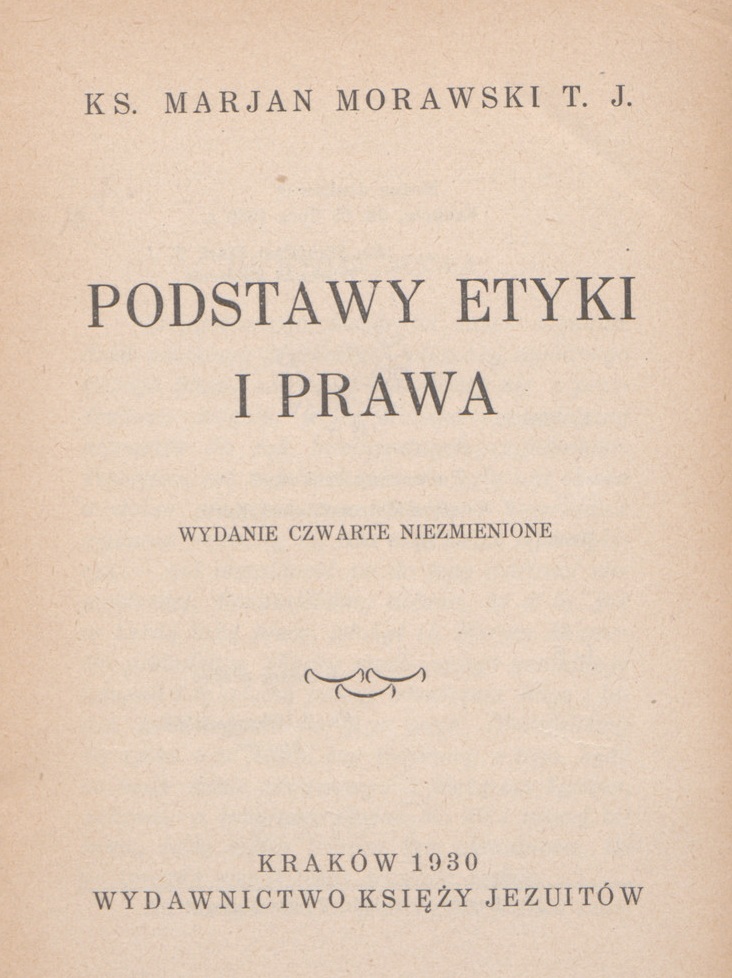 KS. MARJAN MORAWSKI T. J.

PODSTAWY ETYKI I PRAWA

WYDANIE CZWARTE NIEZMIENIONE

KRAKÓW 1930
WYDAWNICTWO KSIĘŻY JEZUITÓW